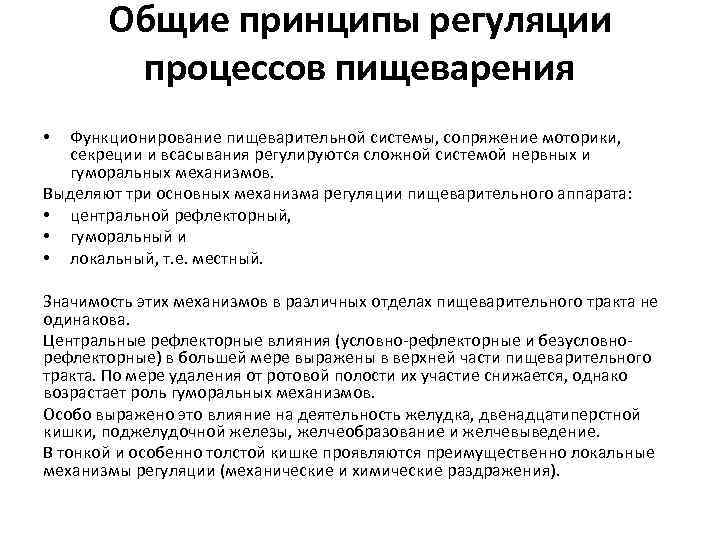 Общие принципы регуляции процессов пищеварения

• Функционирование пищеварительной системы, сопряжение моторики, секреции и всасывания регулируются сложной системой нервных и гуморальных механизмов.

Выделяют три основных механизма регуляции пищеварительного аппарата:

• центральной рефлекторный,
• гуморальный и
• локальный, т.е. местный.

Значимость этих механизмов в различных отделах пищеварительного тракта не одинакова.

Центральные рефлекторные влияния (условно-рефлекторные и безусловно-рефлекторные) в большей мере выражены в верхней части пищеварительного тракта. По мере удаления от ротовой полости их участие снижается, однако возрастает роль гуморальных механизмов.

Особо выражено это влияние на деятельность желудка, двенадцатиперстной кишки, поджелудочной железы, желчеобразование и желчевыведение.

В тонкой и особенно толстой кишке проявляются преимущественно локальные механизмы регуляции (механические и химические раздражения).